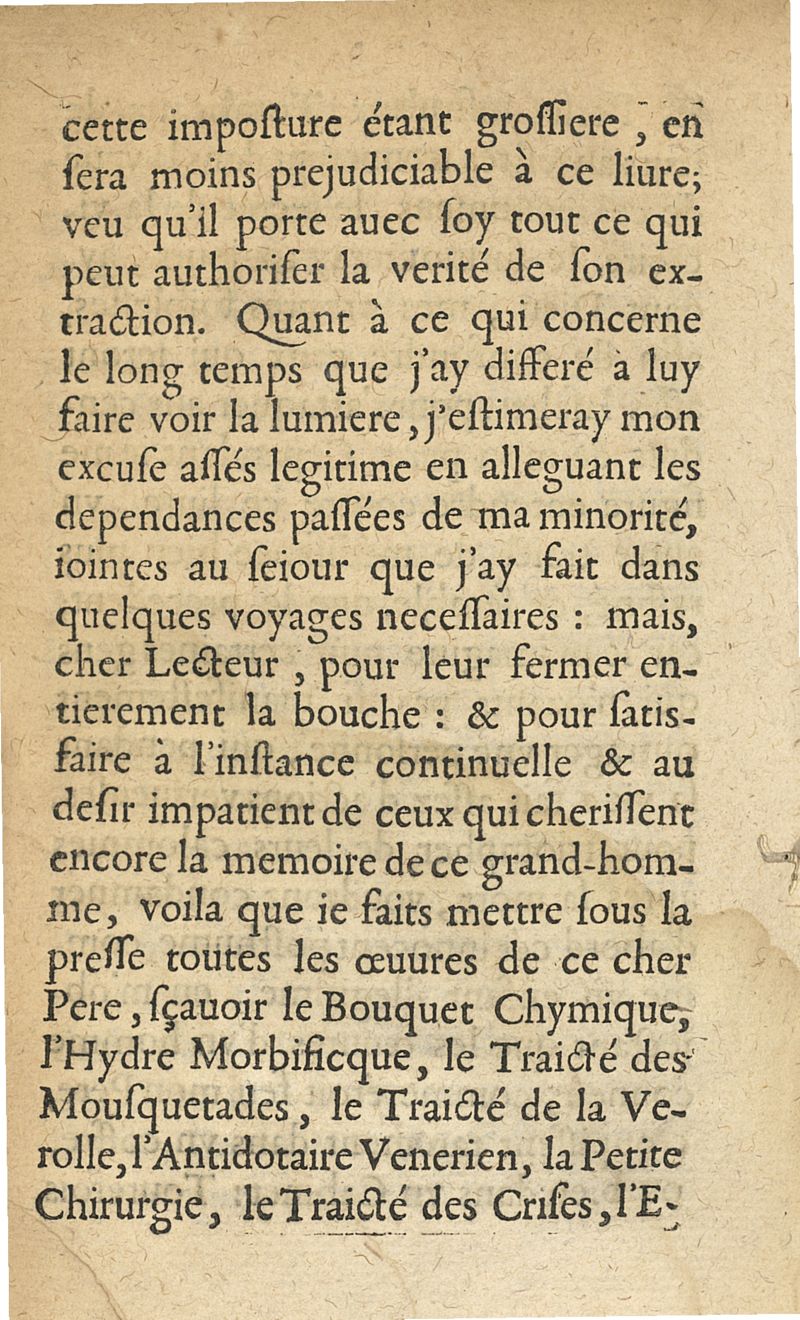 cette imposture étant grossiere, en sera moins prejudiciable à ce liure; veu qu'il porte auec soy tout ce qui peut authoriser la verité de son extraction. Quant à ce qui concerne le long temps que j'ay differé à luy faire voir la lumiere, j'estimeray mon excuse assés legitime en alleguant les dependances passées de ma minorité, iointes au seiour que j'ay fait dans quelques voyages necessaires : mais, cher Lecteur, pour leur fermer entierement la bouche : & pour satisfaire à l'instance continuelle & au desir impatient de ceux qui cherissent encore la memoire de ce grand-homme, voila que ie faits mettre sous la presse toutes les œuures de ce cher Pere, sçauoir le Bouquet Chymique, l'Hydre Morbificque, le Traicté des Mousquetades, le Traicté de la Verolle, l'Antidotaire Venerien, la Petite Chirurgie, le Traicté des Crises, l'E-